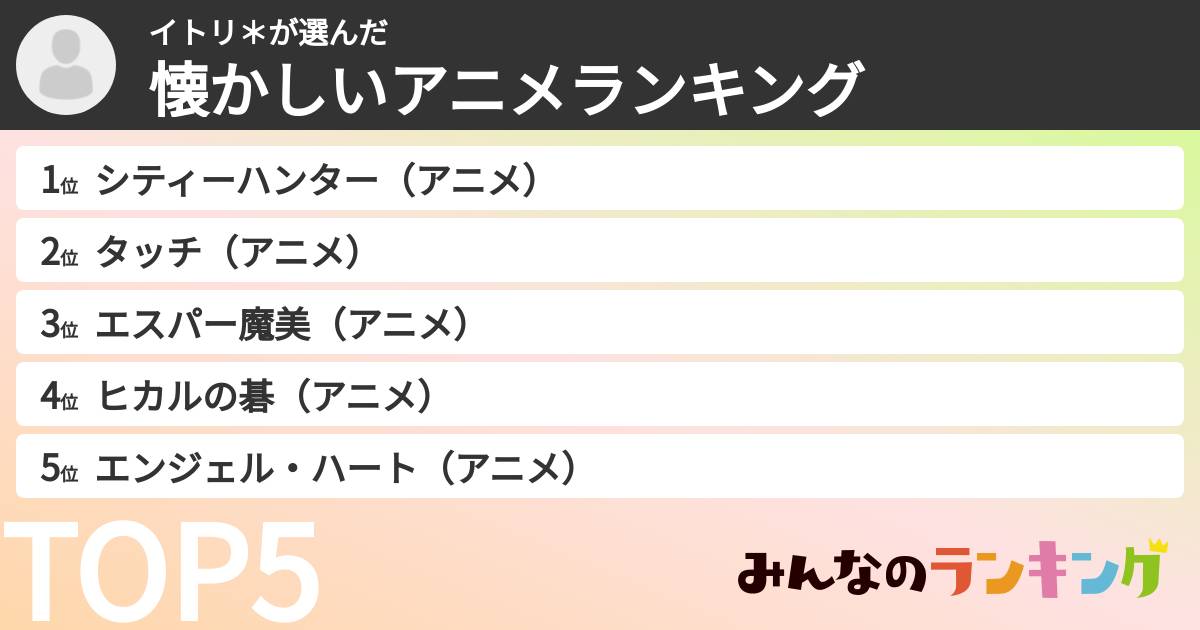 イトリ＊が選んだ
懐かしいアニメランキング

1位 シティーハンター（アニメ）
2位 タッチ（アニメ）
3位 エスパー魔美（アニメ）
4位 ヒカルの碁（アニメ）
5位 エンジェル・ハート（アニメ）

TOP5

みんなのランキング